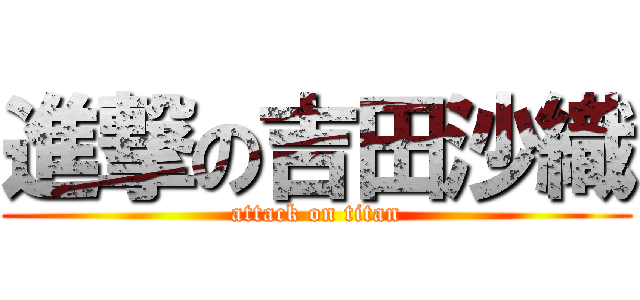 進撃の吉田沙織
attack on titan